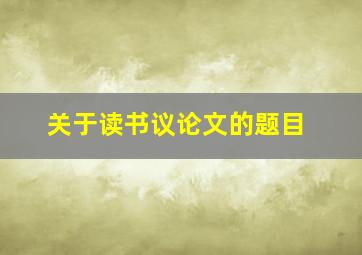 关于读书议论文的题目